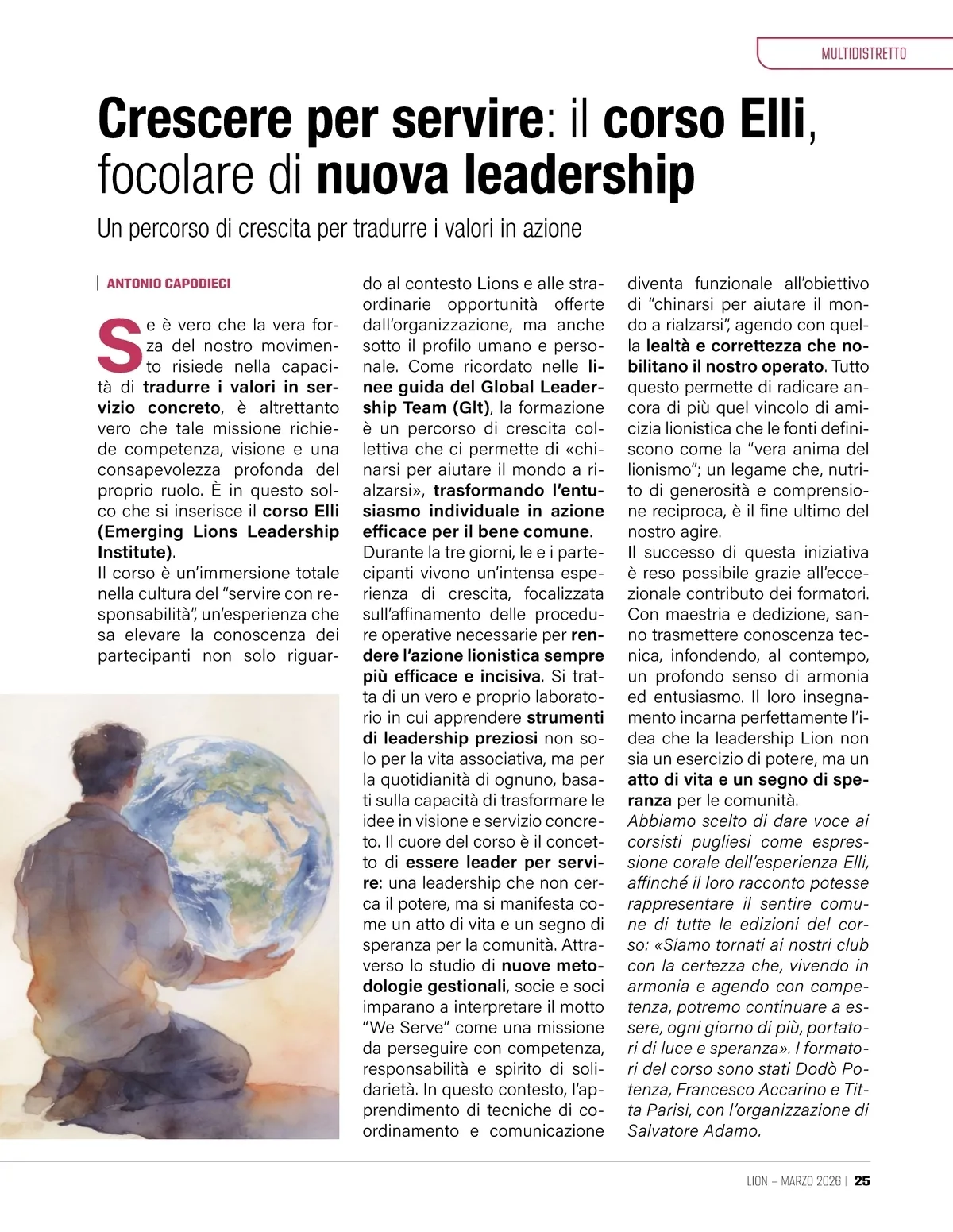 MULTIDISTRETTO

Crescere per servire: il corso Elli, focolare di nuova leadership

Un percorso di crescita per tradurre i valori in azione

ANTONIO CAPODIECI

Se è vero che la vera forza del nostro movimento risiede nella capacità di tradurre i valori in servizio concreto, è altrettanto vero che tale missione richiede competenza, visione e una consapevolezza profonda del proprio ruolo. È in questo solco che si inserisce il corso Elli (Emerging Lions Leadership Institute).
Il corso è un'immersione totale nella cultura del "servire con responsabilità", un'esperienza che sa elevare la conoscenza dei partecipanti non solo riguardo al contesto Lions e alle straordinarie opportunità offerte dall'organizzazione, ma anche sotto il profilo umano e personale. Come ricordato nelle linee guida del Global Leadership Team (Glt), la formazione è un percorso di crescita collettiva che ci permette di «chinarsi per aiutare il mondo a rialzarsi», trasformando l'entusiasmo individuale in azione efficace per il bene comune.
Durante la tre giorni, le e i partecipanti vivono un'intensa esperienza di crescita, focalizzata sull'affinamento delle procedure operative necessarie per rendere l'azione lionistica sempre più efficace e incisiva. Si tratta di un vero e proprio laboratorio in cui apprendere strumenti di leadership preziosi non solo per la vita associativa, ma per la quotidianità di ognuno, basati sulla capacità di trasformare le idee in visione e servizio concreto. Il cuore del corso è il concetto di essere leader per servire: una leadership che non cerca il potere, ma si manifesta come un atto di vita e un segno di speranza per la comunità. Attraverso lo studio di nuove metodologie gestionali, socie e soci imparano a interpretare il motto "We Serve" come una missione da perseguire con competenza, responsabilità e spirito di solidarietà. In questo contesto, l'apprendimento di tecniche di coordinamento e comunicazione diventa funzionale all'obiettivo di "chinarsi per aiutare il mondo a rialzarsi", agendo con quella lealtà e correttezza che nobilitano il nostro operato. Tutto questo permette di radicare ancora di più quel vincolo di amicizia lionistica che le fonti definiscono come la "vera anima del lionismo"; un legame che, nutrito di generosità e comprensione reciproca, è il fine ultimo del nostro agire.
Il successo di questa iniziativa è reso possibile grazie all'eccezionale contributo dei formatori. Con maestria e dedizione, sanno trasmettere conoscenza tecnica, infondendo, al contempo, un profondo senso di armonia ed entusiasmo. Il loro insegnamento incarna perfettamente l'idea che la leadership Lion non sia un esercizio di potere, ma un atto di vita e un segno di speranza per le comunità.
Abbiamo scelto di dare voce ai corsisti pugliesi come espressione corale dell'esperienza Elli, affinché il loro racconto potesse rappresentare il sentire comune di tutte le edizioni del corso: «Siamo tornati ai nostri club con la certezza che, vivendo in armonia e agendo con competenza, potremo continuare a essere, ogni giorno di più, portatori di luce e speranza». I formatori del corso sono stati Dodò Potenza, Francesco Accarino e Titta Parisi, con l'organizzazione di Salvatore Adamo.

LION – MARZO 2026 | 25